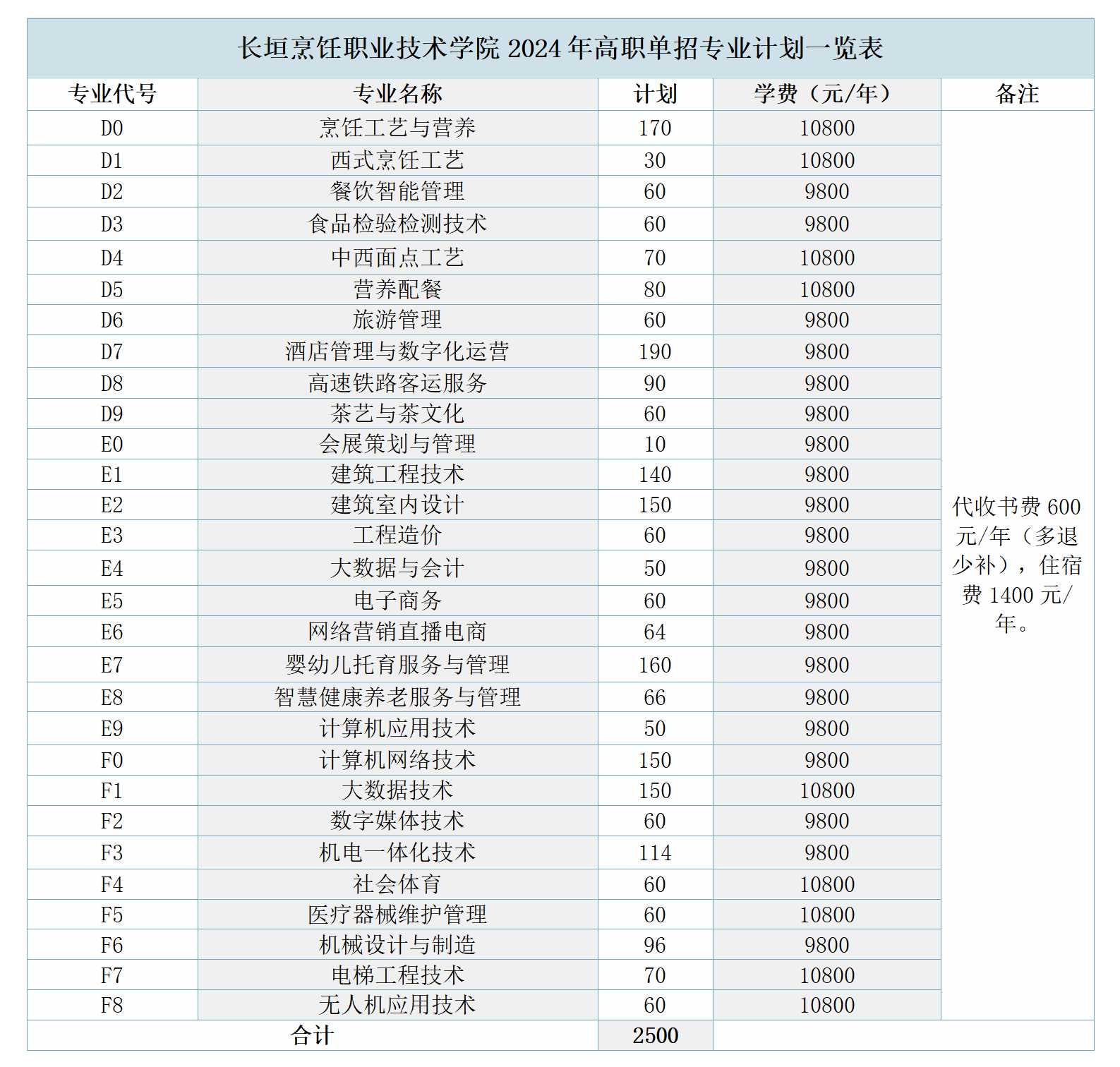 长垣烹饪职业技术学院 2024 年高职单招专业计划一览表

| 专业代号 | 专业名称 | 计划 | 学费（元/年） | 备注 |
|---|---|---|---|---|
| D0 | 烹饪工艺与营养 | 170 | 10800 | 代收书费 600 元/年（多退少补），住宿费 1400 元/年。 |
| D1 | 西式烹饪工艺 | 30 | 10800 | |
| D2 | 餐饮智能管理 | 60 | 9800 | |
| D3 | 食品检验检测技术 | 60 | 9800 | |
| D4 | 中西面点工艺 | 70 | 10800 | |
| D5 | 营养配餐 | 80 | 10800 | |
| D6 | 旅游管理 | 60 | 9800 | |
| D7 | 酒店管理与数字化运营 | 190 | 9800 | |
| D8 | 高速铁路客运服务 | 90 | 9800 | |
| D9 | 茶艺与茶文化 | 60 | 9800 | |
| E0 | 会展策划与管理 | 10 | 9800 | |
| E1 | 建筑工程技术 | 140 | 9800 | |
| E2 | 建筑室内设计 | 150 | 9800 | |
| E3 | 工程造价 | 60 | 9800 | |
| E4 | 大数据与会计 | 50 | 9800 | |
| E5 | 电子商务 | 60 | 9800 | |
| E6 | 网络营销直播电商 | 64 | 9800 | |
| E7 | 婴幼儿托育服务与管理 | 160 | 9800 | |
| E8 | 智慧健康养老服务与管理 | 66 | 9800 | |
| E9 | 计算机应用技术 | 50 | 9800 | |
| F0 | 计算机网络技术 | 150 | 9800 | |
| F1 | 大数据技术 | 150 | 10800 | |
| F2 | 数字媒体技术 | 60 | 9800 | |
| F3 | 机电一体化技术 | 114 | 9800 | |
| F4 | 社会体育 | 60 | 10800 | |
| F5 | 医疗器械维护管理 | 60 | 10800 | |
| F6 | 机械设计与制造 | 96 | 9800 | |
| F7 | 电梯工程技术 | 70 | 10800 | |
| F8 | 无人机应用技术 | 60 | 10800 | |
| 合计 | | 2500 | | |